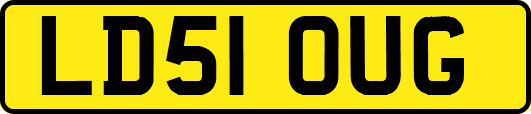 LD51 OUG